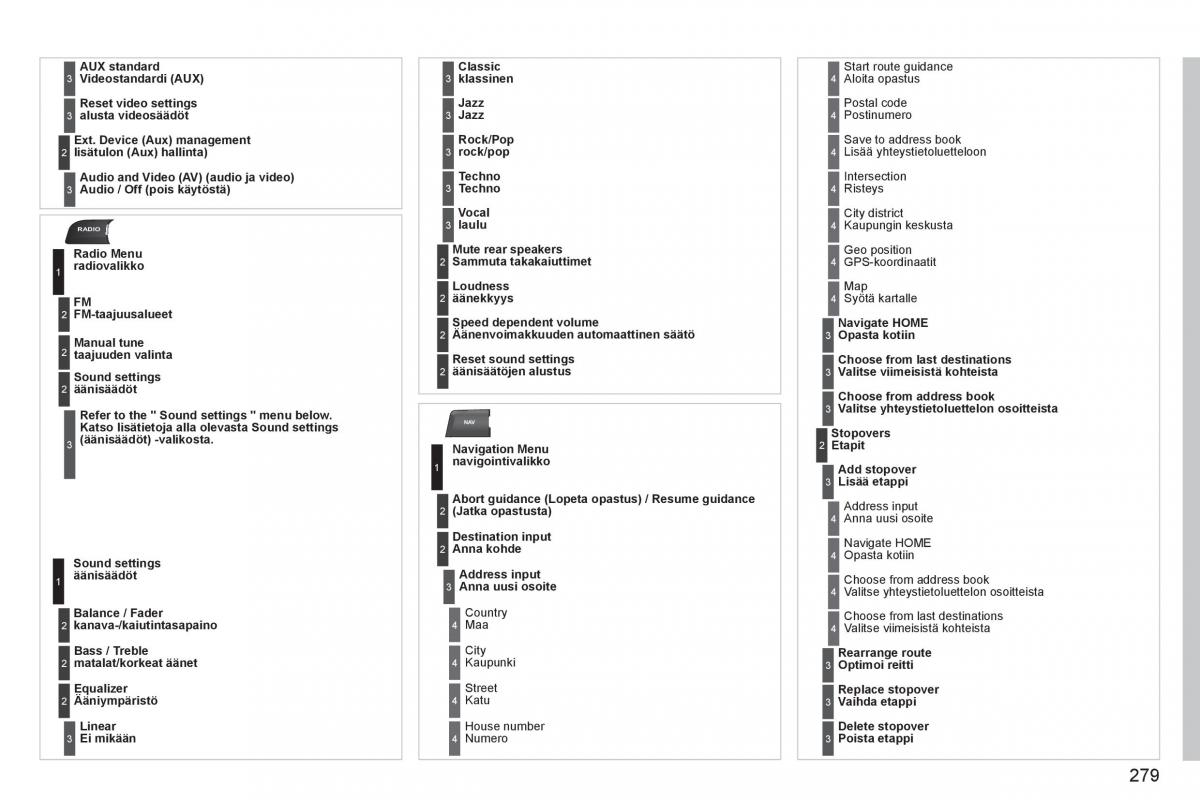 3 AUX standard
Videostandardi (AUX)

3 Reset video settings
alusta videosäädöt

2 Ext. Device (Aux) management
lisätulon (Aux) hallinta)

3 Audio and Video (AV) (audio ja video)
Audio / Off (pois käytöstä)

RADIO

1 Radio Menu
radiovalikko

2 FM
FM-taajuusalueet

2 Manual tune
taajuuden valinta

2 Sound settings
äänisäädöt

3 Refer to the " Sound settings " menu below.
Katso lisätietoja alla olevasta Sound settings (äänisäädöt) -valikosta.

1 Sound settings
äänisäädöt

2 Balance / Fader
kanava-/kaiutintasapaino

2 Bass / Treble
matalat/korkeat äänet

2 Equalizer
Ääniympäristö

3 Linear
Ei mikään

3 Classic
klassinen

3 Jazz
Jazz

3 Rock/Pop
rock/pop

3 Techno
Techno

3 Vocal
laulu

2 Mute rear speakers
Sammuta takakaiuttimet

2 Loudness
äänekkyys

2 Speed dependent volume
Äänenvoimakkuuden automaattinen säätö

2 Reset sound settings
äänisäätöjen alustus

NAV

1 Navigation Menu
navigointivalikko

2 Abort guidance (Lopeta opastus) / Resume guidance (Jatka opastusta)

2 Destination input
Anna kohde

3 Address input
Anna uusi osoite

4 Country
Maa

4 City
Kaupunki

4 Street
Katu

4 House number
Numero

4 Start route guidance
Aloita opastus

4 Postal code
Postinumero

4 Save to address book
Lisää yhteystietoluetteloon

4 Intersection
Risteys

4 City district
Kaupungin keskusta

4 Geo position
GPS-koordinaatit

4 Map
Syötä kartalle

3 Navigate HOME
Opasta kotiin

3 Choose from last destinations
Valitse viimeisistä kohteista

3 Choose from address book
Valitse yhteystietoluettelon osoitteista

2 Stopovers
Etapit

3 Add stopover
Lisää etappi

4 Address input
Anna uusi osoite

4 Navigate HOME
Opasta kotiin

4 Choose from address book
Valitse yhteystietoluettelon osoitteista

4 Choose from last destinations
Valitse viimeisistä kohteista

3 Rearrange route
Optimoi reitti

3 Replace stopover
Vaihda etappi

3 Delete stopover
Poista etappi

279